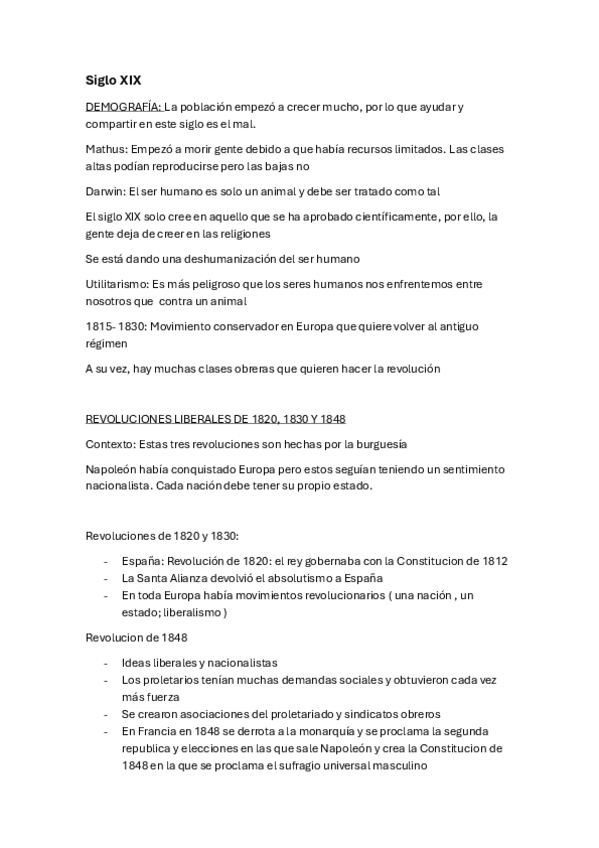 Siglo XIX

DEMOGRAFÍA: La población empezó a crecer mucho, por lo que ayudar y compartir en este siglo es el mal.

Mathus: Empezó a morir gente debido a que había recursos limitados. Las clases altas podían reproducirse pero las bajas no

Darwin: El ser humano es solo un animal y debe ser tratado como tal

El siglo XIX solo cree en aquello que se ha aprobado científicamente, por ello, la gente deja de creer en las religiones

Se está dando una deshumanización del ser humano

Utilitarismo: Es más peligroso que los seres humanos nos enfrentemos entre nosotros que contra un animal

1815- 1830: Movimiento conservador en Europa que quiere volver al antiguo régimen

A su vez, hay muchas clases obreras que quieren hacer la revolución

REVOLUCIONES LIBERALES DE 1820, 1830 Y 1848

Contexto: Estas tres revoluciones son hechas por la burguesía

Napoleón había conquistado Europa pero estos seguían teniendo un sentimiento nacionalista. Cada nación debe tener su propio estado.

Revoluciones de 1820 y 1830:

- España: Revolución de 1820: el rey gobernaba con la Constitucion de 1812
- La Santa Alianza devolvió el absolutismo a España
- En toda Europa había movimientos revolucionarios ( una nación , un estado; liberalismo )

Revolucion de 1848

- Ideas liberales y nacionalistas
- Los proletarios tenían muchas demandas sociales y obtuvieron cada vez más fuerza
- Se crearon asociaciones del proletariado y sindicatos obreros
- En Francia en 1848 se derrota a la monarquía y se proclama la segunda republica y elecciones en las que sale Napoleón y crea la Constitucion de 1848 en la que se proclama el sufragio universal masculino